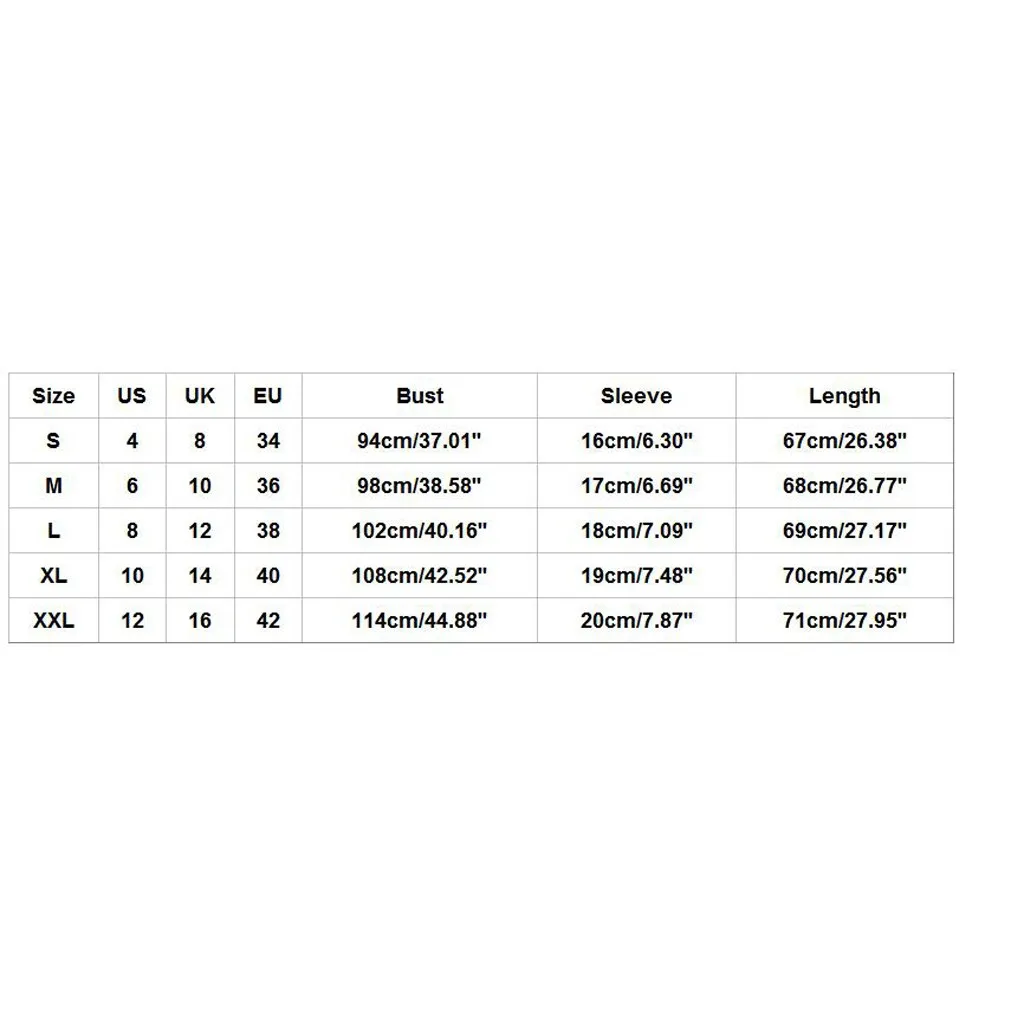 | Size | US | UK | EU | Bust | Sleeve | Length |
|---|---|---|---|---|---|---|
| S | 4 | 8 | 34 | 94cm/37.01" | 16cm/6.30" | 67cm/26.38" |
| M | 6 | 10 | 36 | 98cm/38.58" | 17cm/6.69" | 68cm/26.77" |
| L | 8 | 12 | 38 | 102cm/40.16" | 18cm/7.09" | 69cm/27.17" |
| XL | 10 | 14 | 40 | 108cm/42.52" | 19cm/7.48" | 70cm/27.56" |
| XXL | 12 | 16 | 42 | 114cm/44.88" | 20cm/7.87" | 71cm/27.95" |